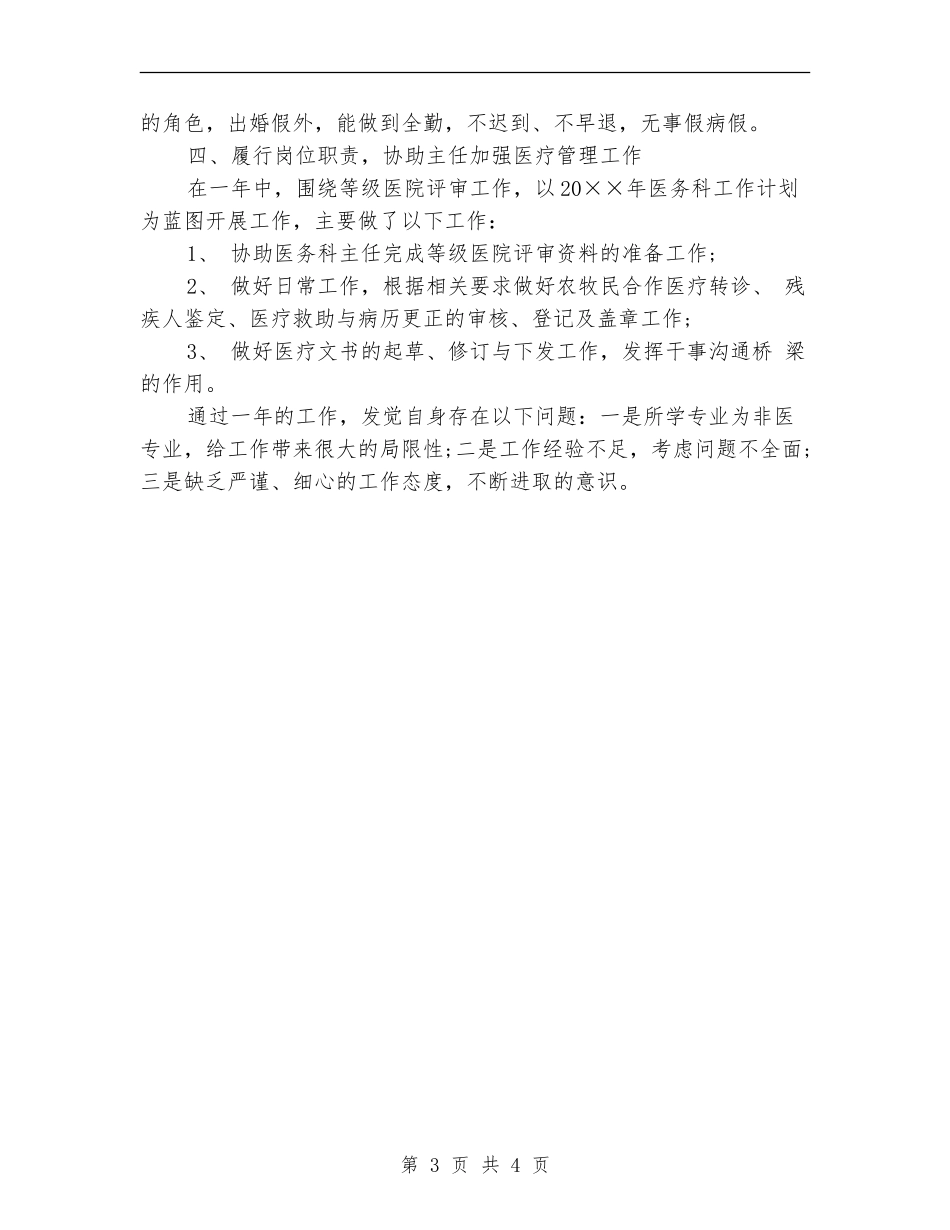 的角色，出婚假外，能做到全勤，不迟到、不早退，无事假病假。

四、履行岗位职责，协助主任加强医疗管理工作

在一年中，围绕等级医院评审工作，以20××年医务科工作计划为蓝图开展工作，主要做了以下工作：

1、 协助医务科主任完成等级医院评审资料的准备工作；

2、 做好日常工作，根据相关要求做好农牧民合作医疗转诊、 残疾人鉴定、医疗救助与病历更正的审核、登记及盖章工作；

3、 做好医疗文书的起草、修订与下发工作，发挥干事沟通桥 梁的作用。

通过一年的工作，发觉自身存在以下问题：一是所学专业为非医专业，给工作带来很大的局限性；二是工作经验不足，考虑问题不全面；三是缺乏严谨、细心的工作态度，不断进取的意识。

第 3 页 共 4 页